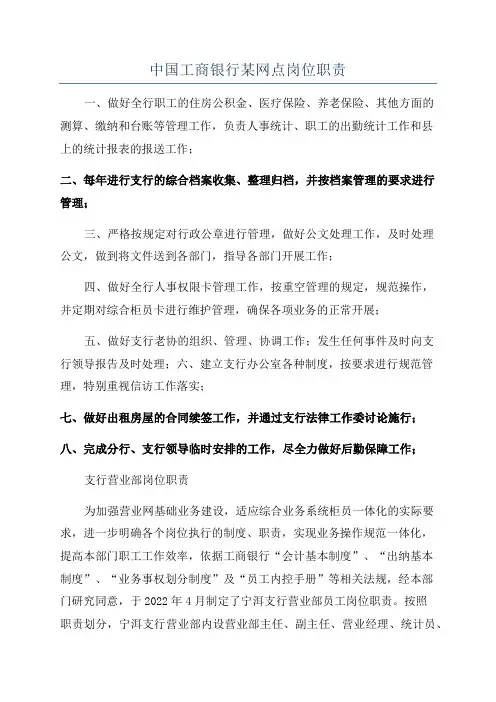 中国工商银行某网点岗位职责

一、做好全行职工的住房公积金、医疗保险、养老保险、其他方面的测算、缴纳和台账等管理工作，负责人事统计、职工的出勤统计工作和县上的统计报表的报送工作；

二、每年进行支行的综合档案收集、整理归档，并按档案管理的要求进行管理；

三、严格按规定对行政公章进行管理，做好公文处理工作，及时处理公文，做到将文件送到各部门，指导各部门开展工作；

四、做好全行人事权限卡管理工作，按重空管理的规定，规范操作，并定期对综合柜员卡进行维护管理，确保各项业务的正常开展；

五、做好支行老协的组织、管理、协调工作；发生任何事件及时向支行领导报告及时处理；六、建立支行办公室各种制度，按要求进行规范管理，特别重视信访工作落实；

七、做好出租房屋的合同续签工作，并通过支行法律工作委讨论施行；

八、完成分行、支行领导临时安排的工作，尽全力做好后勤保障工作；

支行营业部岗位职责

为加强营业网基础业务建设，适应综合业务系统柜员一体化的实际要求，进一步明确各个岗位执行的制度、职责，实现业务操作规范一体化，提高本部门职工工作效率，依据工商银行“会计基本制度”、“出纳基本制度”、“业务事权划分制度”及“员工内控手册”等相关法规，经本部门研究同意，于 2022 年 4 月制定了宁洱支行营业部员工岗位职责。按照职责划分，宁洱支行营业部内设营业部主任、副主任、营业经理、统计员、